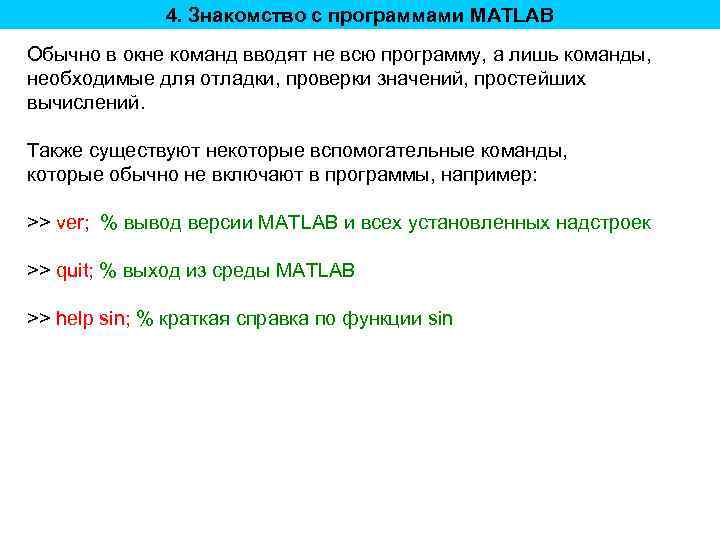 4. Знакомство с программами MATLAB

Обычно в окне команд вводят не всю программу, а лишь команды, необходимые для отладки, проверки значений, простейших вычислений.

Также существуют некоторые вспомогательные команды, которые обычно не включают в программы, например:

>> ver; % вывод версии MATLAB и всех установленных надстроек

>> quit; % выход из среды MATLAB

>> help sin; % краткая справка по функции sin